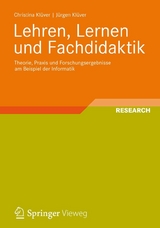 Christina Klüver | Jürgen Klüver

Lehren, Lernen und Fachdidaktik

Theorie, Praxis und Forschungsergebnisse am Beispiel der Informatik

RESEARCH

Springer Vieweg